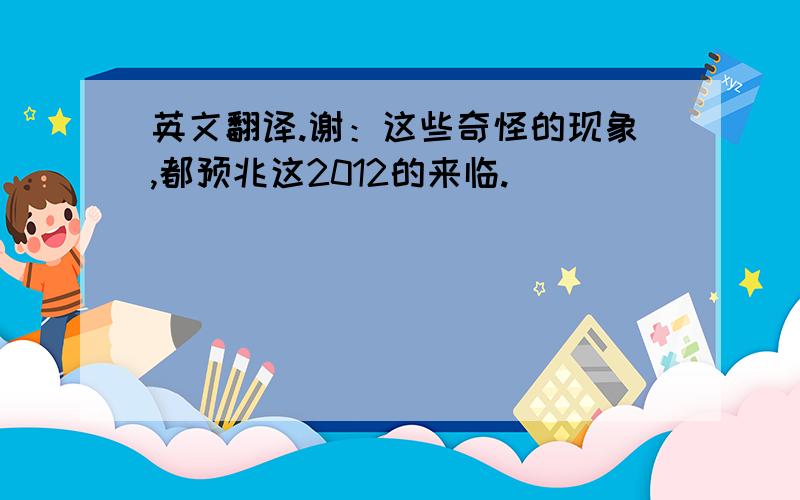 英文翻译.谢：这些奇怪的现象,都预兆这2012的来临.

xyz